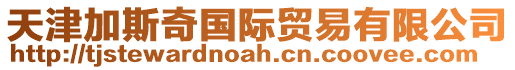 天津加斯奇国际贸易有限公司
http://tjstewardnoah.cn.coovee.com